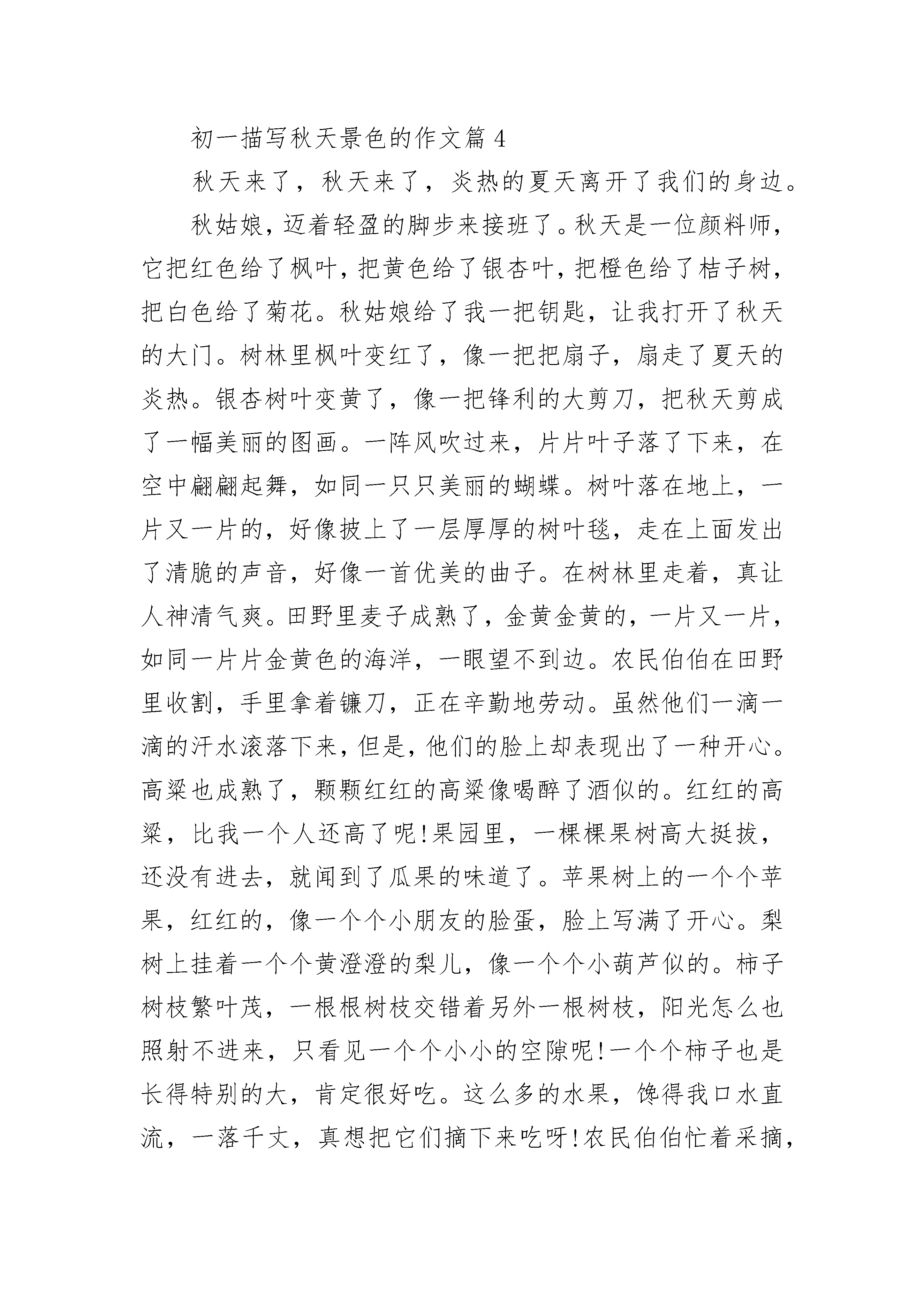 初一描写秋天景色的作文篇 4

秋天来了，秋天来了，炎热的夏天离开了我们的身边。

秋姑娘，迈着轻盈的脚步来接班了。秋天是一位颜料师，它把红色给了枫叶，把黄色给了银杏叶，把橙色给了桔子树，把白色给了菊花。秋姑娘给了我一把钥匙，让我打开了秋天的大门。树林里枫叶变红了，像一把把扇子，扇走了夏天的炎热。银杏树叶变黄了，像一把锋利的大剪刀，把秋天剪成了一幅美丽的图画。一阵风吹过来，片片叶子落了下来，在空中翩翩起舞，如同一只只美丽的蝴蝶。树叶落在地上，一片又一片的，好像披上了一层厚厚的树叶毯，走在上面发出了清脆的声音，好像一首优美的曲子。在树林里走着，真让人神清气爽。田野里麦子成熟了，金黄金黄的，一片又一片，如同一片片金黄色的海洋，一眼望不到边。农民伯伯在田野里收割，手里拿着镰刀，正在辛勤地劳动。虽然他们一滴一滴的汗水滚落下来，但是，他们的脸上却表现出了一种开心。高粱也成熟了，颗颗红红的高粱像喝醉了酒似的。红红的高粱，比我一个人还高了呢!果园里，一棵棵果树高大挺拔，还没有进去，就闻到了瓜果的味道了。苹果树上的一个个苹果，红红的，像一个个小朋友的脸蛋，脸上写满了开心。梨树上挂着一个个黄澄澄的梨儿，像一个个小葫芦似的。柿子树枝繁叶茂，一根根树枝交错着另外一根树枝，阳光怎么也照射不进来，只看见一个个小小的空隙呢!一个个柿子也是长得特别的大，肯定很好吃。这么多的水果，馋得我口水直流，一落千丈，真想把它们摘下来吃呀!农民伯伯忙着采摘，